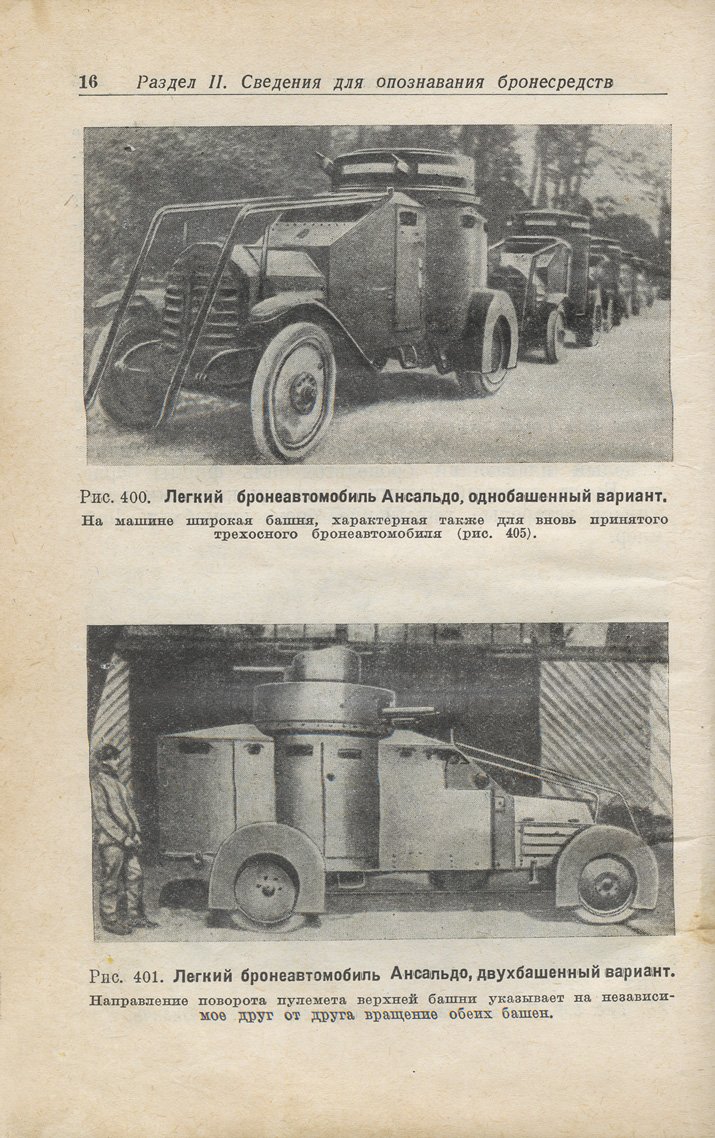 16 Раздел II. Сведения для опознавания бронесредств

Рис. 400. Легкий бронеавтомобиль Ансальдо, однобашенный вариант.
На машине широкая башня, характерная также для вновь принятого трехосного бронеавтомобиля (рис. 405).

Рис. 401. Легкий бронеавтомобиль Ансальдо, двухбашенный вариант.
Направление поворота пулемета верхней башни указывает на независимое друг от друга вращение обеих башен.